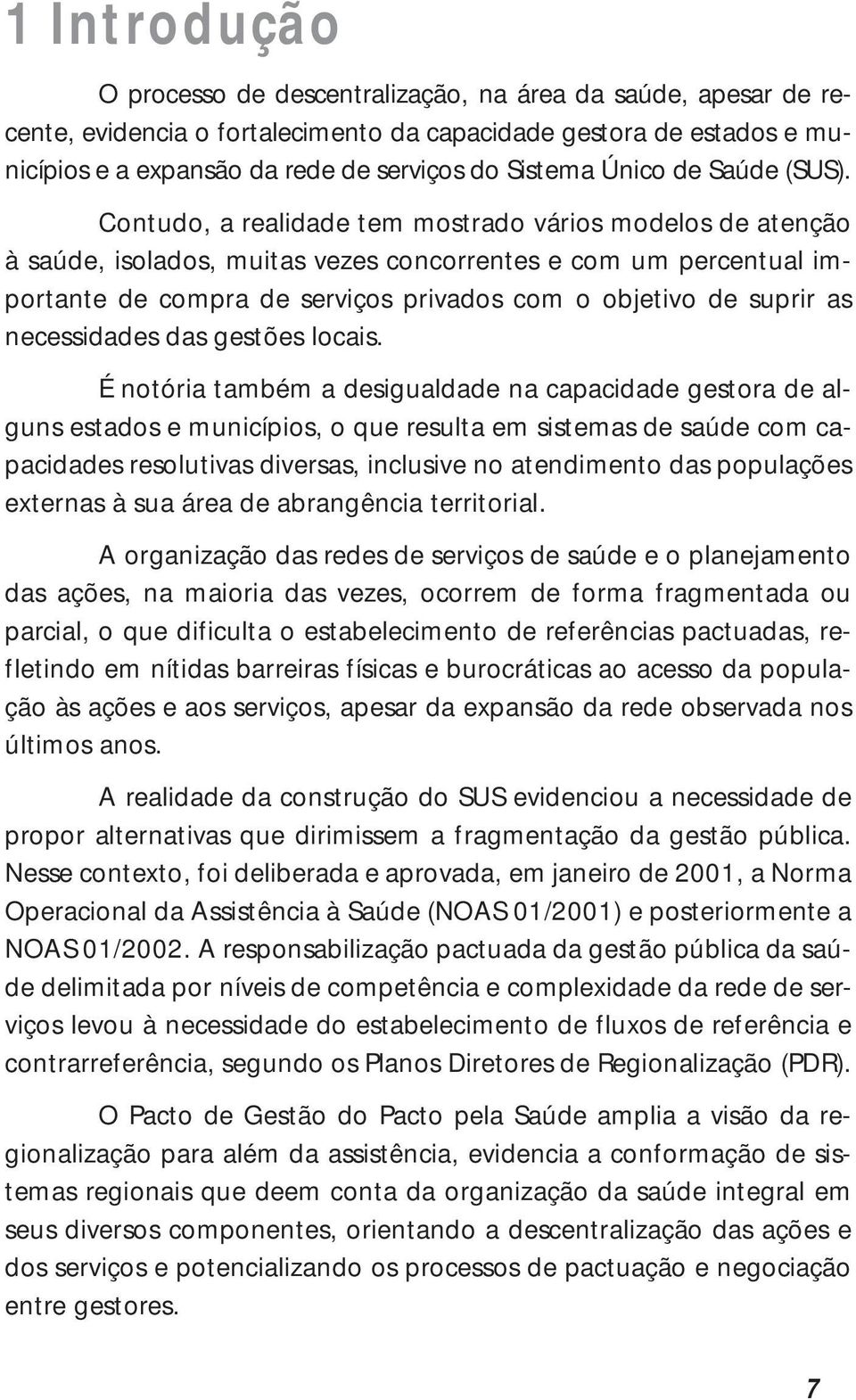 1 Introdução

O processo de descentralização, na área da saúde, apesar de recente, evidencia o fortalecimento da capacidade gestora de estados e municípios e a expansão da rede de serviços do Sistema Único de Saúde (SUS).

Contudo, a realidade tem mostrado vários modelos de atenção à saúde, isolados, muitas vezes concorrentes e com um percentual importante de compra de serviços privados com o objetivo de suprir as necessidades das gestões locais.

É notória também a desigualdade na capacidade gestora de alguns estados e municípios, o que resulta em sistemas de saúde com capacidades resolutivas diversas, inclusive no atendimento das populações externas à sua área de abrangência territorial.

A organização das redes de serviços de saúde e o planejamento das ações, na maioria das vezes, ocorrem de forma fragmentada ou parcial, o que dificulta o estabelecimento de referências pactuadas, refletindo em nítidas barreiras físicas e burocráticas ao acesso da população às ações e aos serviços, apesar da expansão da rede observada nos últimos anos.

A realidade da construção do SUS evidenciou a necessidade de propor alternativas que dirimissem a fragmentação da gestão pública. Nesse contexto, foi deliberada e aprovada, em janeiro de 2001, a Norma Operacional da Assistência à Saúde (NOAS 01/2001) e posteriormente a NOAS 01/2002. A responsabilização pactuada da gestão pública da saúde delimitada por níveis de competência e complexidade da rede de serviços levou à necessidade do estabelecimento de fluxos de referência e contrarreferência, segundo os Planos Diretores de Regionalização (PDR).

O Pacto de Gestão do Pacto pela Saúde amplia a visão da regionalização para além da assistência, evidencia a conformação de sistemas regionais que deem conta da organização da saúde integral em seus diversos componentes, orientando a descentralização das ações e dos serviços e potencializando os processos de pactuação e negociação entre gestores.

7